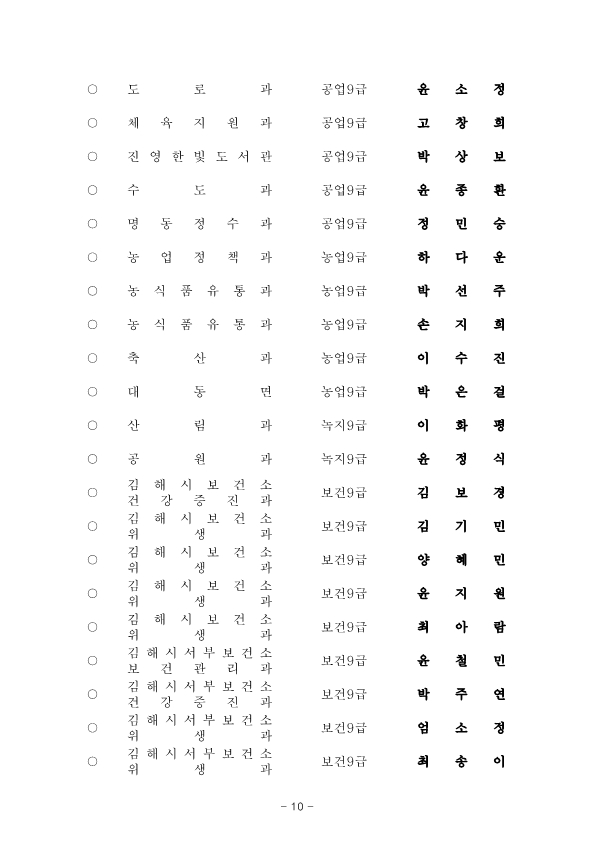 ○ 도로과 공업9급 윤소정

○ 체육지원과 공업9급 고창희

○ 진영한빛도서관 공업9급 박상보

○ 수도과 공업9급 윤종환

○ 명동정수과 공업9급 정민승

○ 농업정책과 농업9급 하다운

○ 농식품유통과 농업9급 박선주

○ 농식품유통과 농업9급 손지희

○ 축산과 농업9급 이수진

○ 대동면 농업9급 박은결

○ 산림과 녹지9급 이화평

○ 공원과 녹지9급 윤정식

○ 김해시보건소 건강증진과 보건9급 김보경

○ 김해시보건소 위생과 보건9급 김기민

○ 김해시보건소 위생과 보건9급 양혜민

○ 김해시보건소 위생과 보건9급 윤지원

○ 김해시보건소 위생과 보건9급 최아람

○ 김해시서부보건소 보건관리과 보건9급 윤철민

○ 김해시서부보건소 건강증진과 보건9급 박주연

○ 김해시서부보건소 위생과 보건9급 엄소정

○ 김해시서부보건소 위생과 보건9급 최송이

- 10 -